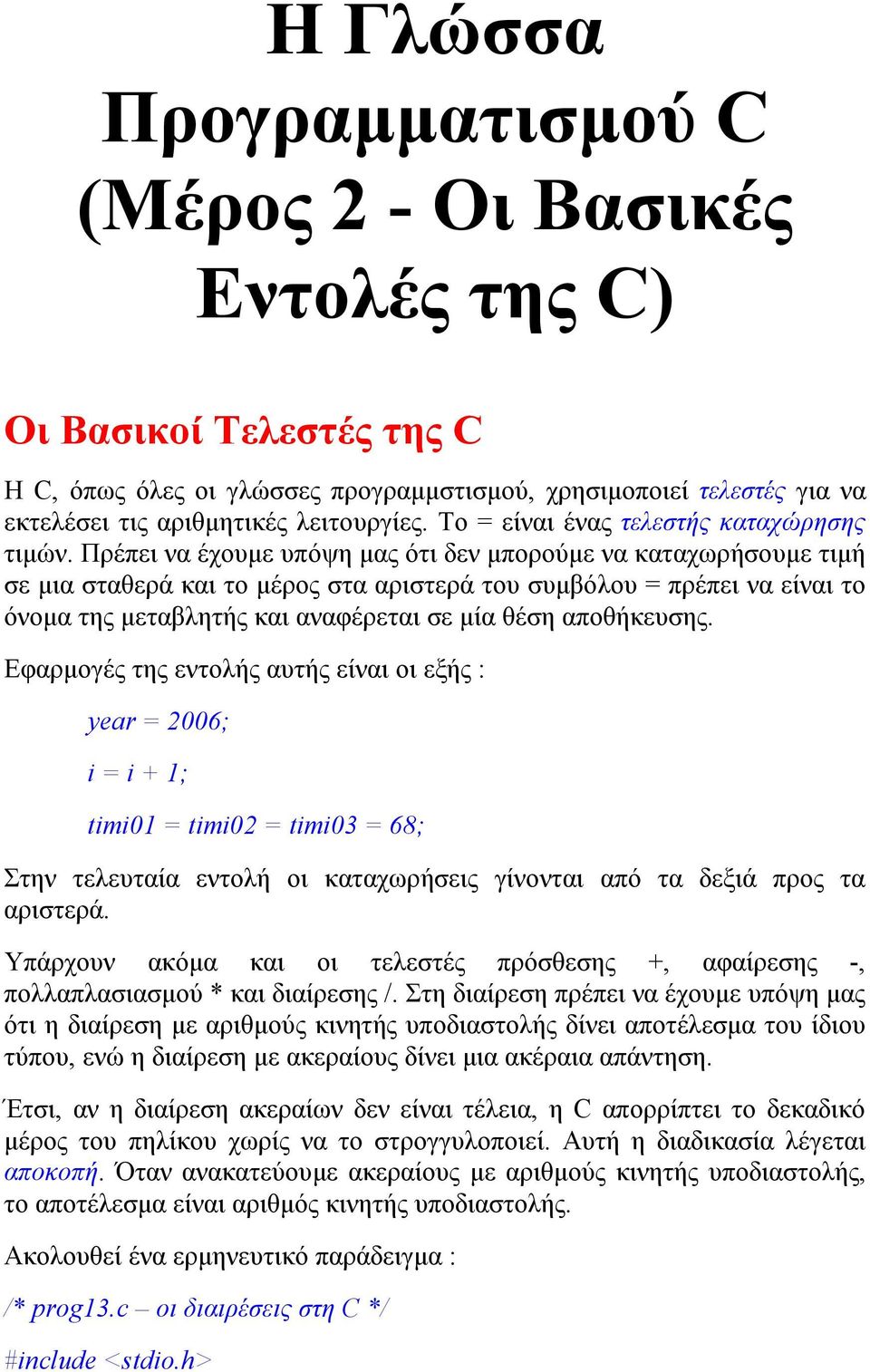 Η Γλώσσα Προγραμματισμού C (Μέρος 2 - Οι Βασικές Εντολές της C)

Οι Βασικοί Τελεστές της C

Η C, όπως όλες οι γλώσσες προγραμμστισμού, χρησιμοποιεί τελεστές για να εκτελέσει τις αριθμητικές λειτουργίες. Το = είναι ένας τελεστής καταχώρησης τιμών. Πρέπει να έχουμε υπόψη μας ότι δεν μπορούμε να καταχωρήσουμε τιμή σε μια σταθερά και το μέρος στα αριστερά του συμβόλου = πρέπει να είναι το όνομα της μεταβλητής και αναφέρεται σε μία θέση αποθήκευσης.

Εφαρμογές της εντολής αυτής είναι οι εξής :

year = 2006;

i = i + 1;

timi01 = timi02 = timi03 = 68;

Στην τελευταία εντολή οι καταχωρήσεις γίνονται από τα δεξιά προς τα αριστερά.

Υπάρχουν ακόμα και οι τελεστές πρόσθεσης +, αφαίρεσης -, πολλαπλασιασμού * και διαίρεσης /. Στη διαίρεση πρέπει να έχουμε υπόψη μας ότι η διαίρεση με αριθμούς κινητής υποδιαστολής δίνει αποτέλεσμα του ίδιου τύπου, ενώ η διαίρεση με ακεραίους δίνει μια ακέραια απάντηση.

Έτσι, αν η διαίρεση ακεραίων δεν είναι τέλεια, η C απορρίπτει το δεκαδικό μέρος του πηλίκου χωρίς να το στρογγυλοποιεί. Αυτή η διαδικασία λέγεται αποκοπή. Όταν ανακατεύουμε ακεραίους με αριθμούς κινητής υποδιαστολής, το αποτέλεσμα είναι αριθμός κινητής υποδιαστολής.

Ακολουθεί ένα ερμηνευτικό παράδειγμα :

/* prog13.c – οι διαιρέσεις στη C */

#include <stdio.h>